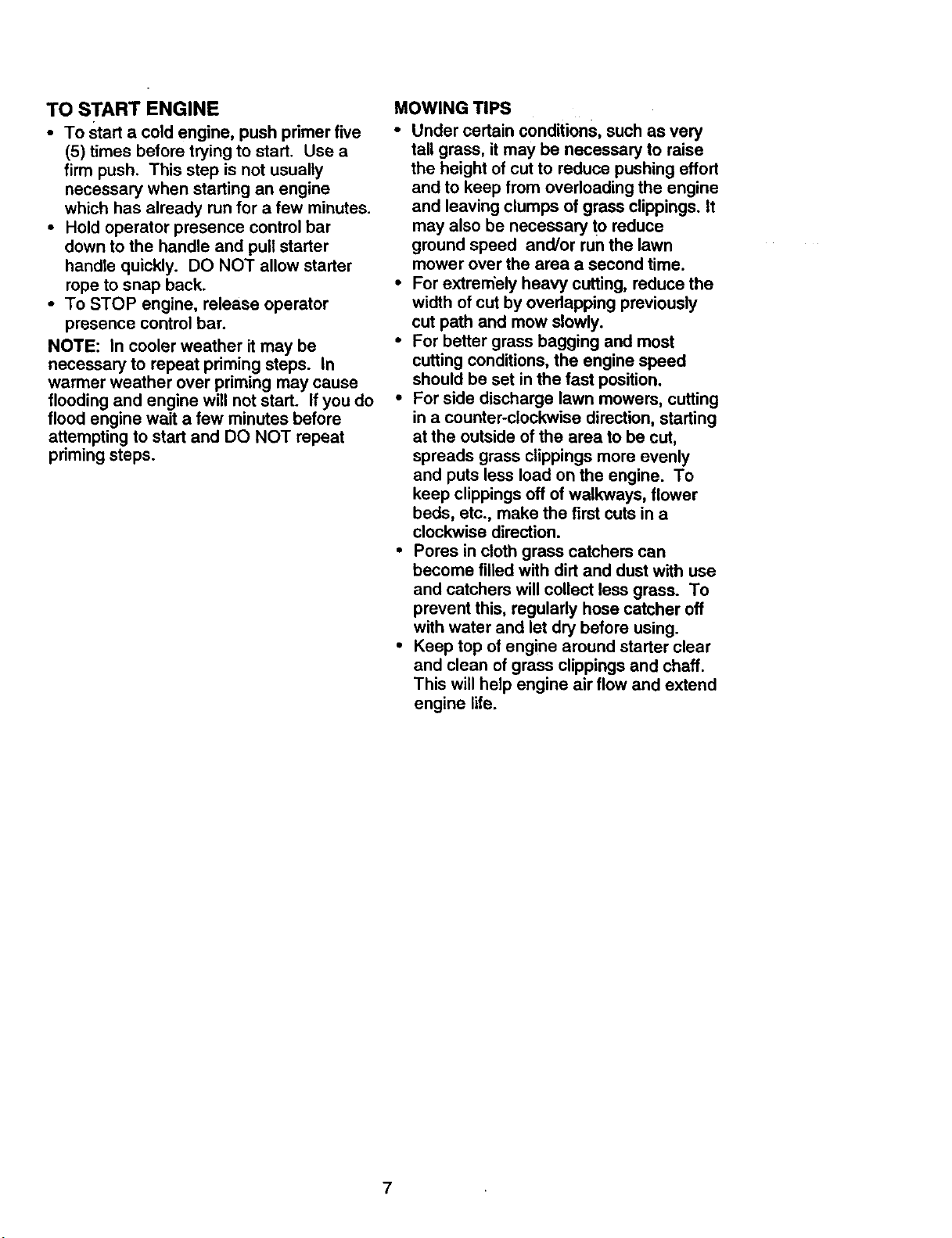 TO START ENGINE

• To start a cold engine, push primer five (5) times before trying to start. Use a firm push. This step is not usually necessary when starting an engine which has already run for a few minutes.
• Hold operator presence control bar down to the handle and pull starter handle quickly. DO NOT allow starter rope to snap back.
• To STOP engine, release operator presence control bar.

NOTE: In cooler weather it may be necessary to repeat priming steps. In warmer weather over priming may cause flooding and engine will not start. If you do flood engine wait a few minutes before attempting to start and DO NOT repeat priming steps.

MOWING TIPS

• Under certain conditions, such as very tall grass, it may be necessary to raise the height of cut to reduce pushing effort and to keep from overloading the engine and leaving clumps of grass clippings. It may also be necessary to reduce ground speed and/or run the lawn mower over the area a second time.
• For extremely heavy cutting, reduce the width of cut by overlapping previously cut path and mow slowly.
• For better grass bagging and most cutting conditions, the engine speed should be set in the fast position.
• For side discharge lawn mowers, cutting in a counter-clockwise direction, starting at the outside of the area to be cut, spreads grass clippings more evenly and puts less load on the engine. To keep clippings off of walkways, flower beds, etc., make the first cuts in a clockwise direction.
• Pores in cloth grass catchers can become filled with dirt and dust with use and catchers will collect less grass. To prevent this, regularly hose catcher off with water and let dry before using.
• Keep top of engine around starter clear and clean of grass clippings and chaff. This will help engine air flow and extend engine life.

7